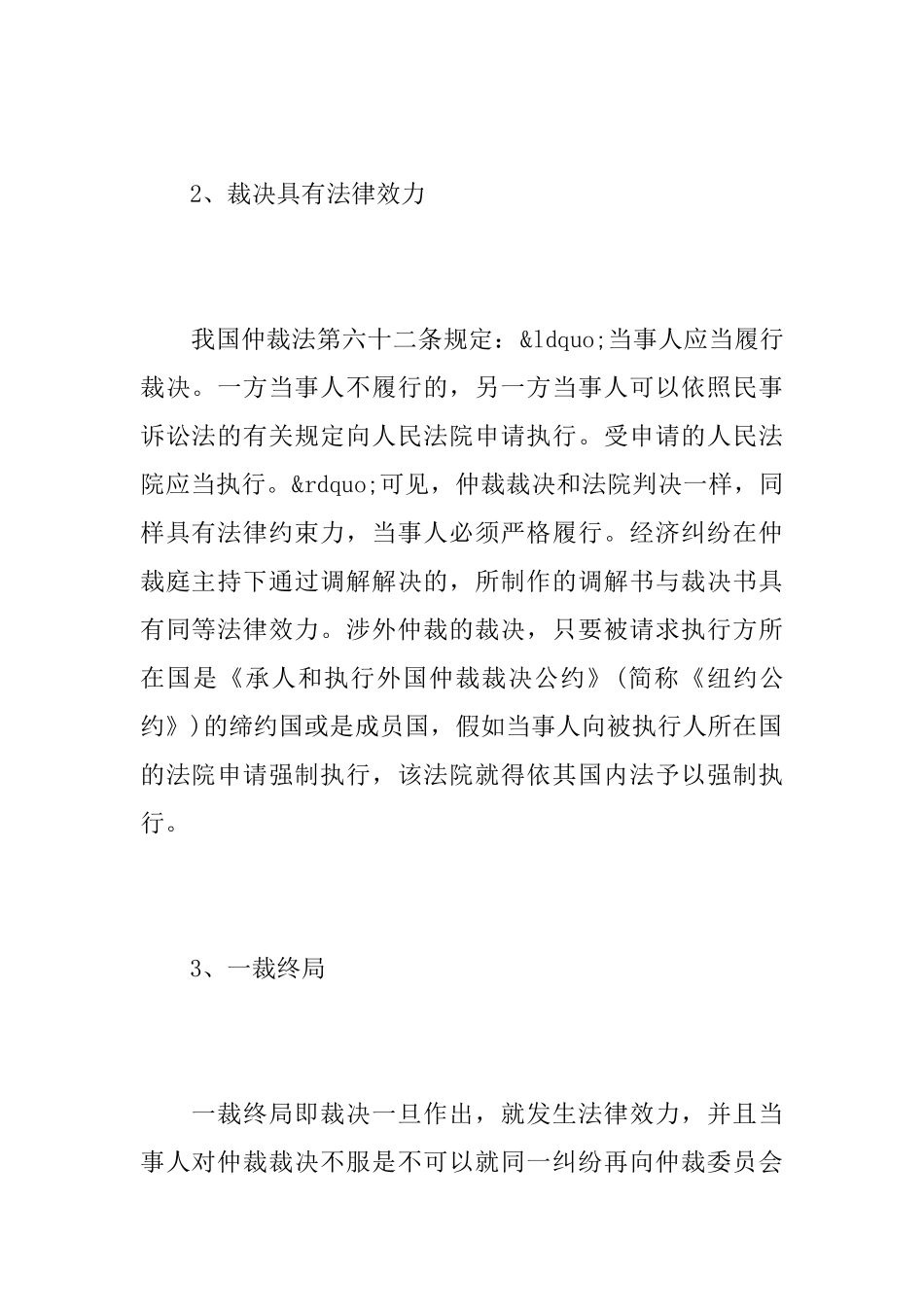 2、裁决具有法律效力

我国仲裁法第六十二条规定：&ldquo;当事人应当履行裁决。一方当事人不履行的，另一方当事人可以依照民事诉讼法的有关规定向人民法院申请执行。受申请的人民法院应当执行。&rdquo;可见，仲裁裁决和法院判决一样，同样具有法律约束力，当事人必须严格履行。经济纠纷在仲裁庭主持下通过调解解决的，所制作的调解书与裁决书具有同等法律效力。涉外仲裁的裁决，只要被请求执行方所在国是《承人和执行外国仲裁裁决公约》(简称《纽约公约》)的缔约国或是成员国，假如当事人向被执行人所在国的法院申请强制执行，该法院就得依其国内法予以强制执行。

3、一裁终局

一裁终局即裁决一旦作出，就发生法律效力，并且当事人对仲裁裁决不服是不可以就同一纠纷再向仲裁委员会